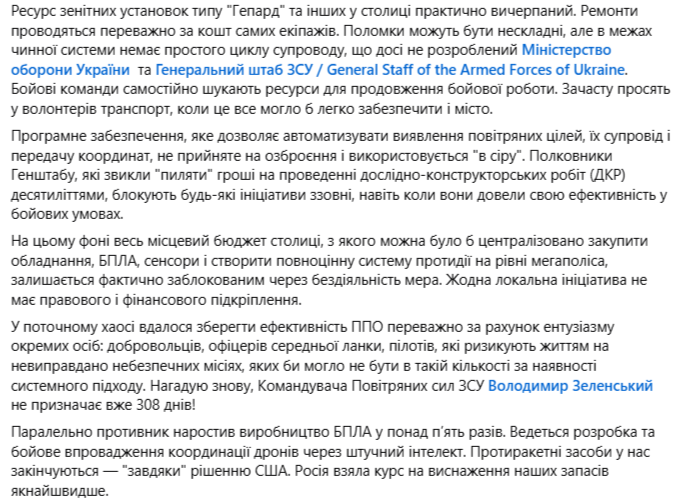 Ресурс зенітних установок типу "Гепард" та інших у столиці практично вичерпаний. Ремонти проводяться переважно за кошт самих екіпажів. Поломки можуть бути нескладні, але в межах чинної системи немає простого циклу супроводу, що досі не розроблений Міністерство оборони України та Генеральний штаб ЗСУ / General Staff of the Armed Forces of Ukraine. Бойові команди самостійно шукають ресурси для продовження бойової роботи. Зачасту просять у волонтерів транспорт, коли це все могло б легко забезпечити і місто.

Програмне забезпечення, яке дозволяє автоматизувати виявлення повітряних цілей, їх супровід і передачу координат, не прийняте на озброєння і використовується "в сіру". Полковники Генштабу, які звикли "пиляти" гроші на проведенні дослідно-конструкторських робіт (ДКР) десятиліттями, блокують будь-які ініціативи ззовні, навіть коли вони довели свою ефективність у бойових умовах.

На цьому фоні весь місцевий бюджет столиці, з якого можна було б централізовано закупити обладнання, БПЛА, сенсори і створити повноцінну систему протидії на рівні мегаполіса, залишається фактично заблокованим через бездіяльність мера. Жодна локальна ініціатива не має правового і фінансового підкріплення.

У поточному хаосі вдалося зберегти ефективність ППО переважно за рахунок ентузіазму окремих осіб: добровольців, офіцерів середньої ланки, пілотів, які ризикують життям на невиправдано небезпечних місіях, яких би могло не бути в такій кількості за наявності системного підходу. Нагадую знову, Командувача Повітряних сил ЗСУ Володимир Зеленський не призначає вже 308 днів!

Паралельно противник наростив виробництво БПЛА у понад п'ять разів. Ведеться розробка та бойове впровадження координації дронів через штучний інтелект. Протиракетні засоби у нас закінчуються — "завдяки" рішенню США. Росія взяла курс на виснаження наших запасів якнайшвидше.